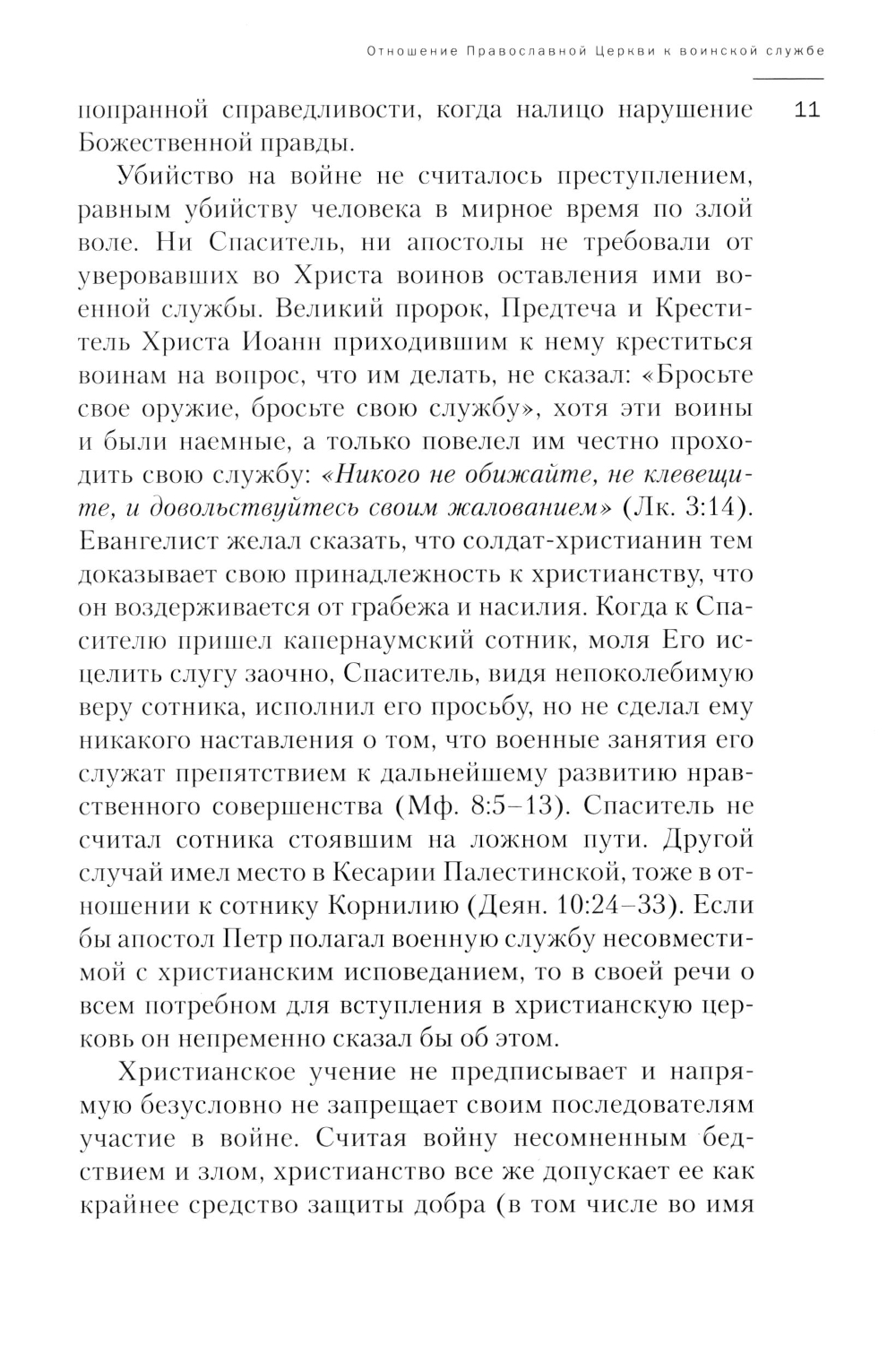 Отношение Православной Церкви к воинской службе

11

попранной справедливости, когда налицо нарушение Божественной правды.

Убийство на войне не считалось преступлением, равным убийству человека в мирное время по злой воле. Ни Спаситель, ни апостолы не требовали от уверовавших во Христа воинов оставления ими военной службы. Великий пророк, Предтеча и Креститель Христа Иоанн приходившим к нему креститься воинам на вопрос, что им делать, не сказал: «Бросьте свое оружие, бросьте свою службу», хотя эти воины и были наемные, а только повелел им честно проходить свою службу: «Никого не обижайте, не клевещите, и довольствуйтесь своим жалованием» (Лк. 3:14). Евангелист желал сказать, что солдат-христианин тем доказывает свою принадлежность к христианству, что он воздерживается от грабежа и насилия. Когда к Спасителю пришел капернаумский сотник, моля Его исцелить слугу заочно, Спаситель, видя непоколебимую веру сотника, исполнил его просьбу, но не сделал ему никакого наставления о том, что военные занятия его служат препятствием к дальнейшему развитию нравственного совершенства (Мф. 8:5–13). Спаситель не считал сотника стоявшим на ложном пути. Другой случай имел место в Кесарии Палестинской, тоже в отношении к сотнику Корнилию (Деян. 10:24–33). Если бы апостол Петр полагал военную службу несовместимой с христианским исповеданием, то в своей речи о всем потребном для вступления в христианскую церковь он непременно сказал бы об этом.

Христианское учение не предписывает и напрямую безусловно не запрещает своим последователям участие в войне. Считая войну несомненным бедствием и злом, христианство все же допускает ее как крайнее средство защиты добра (в том числе во имя